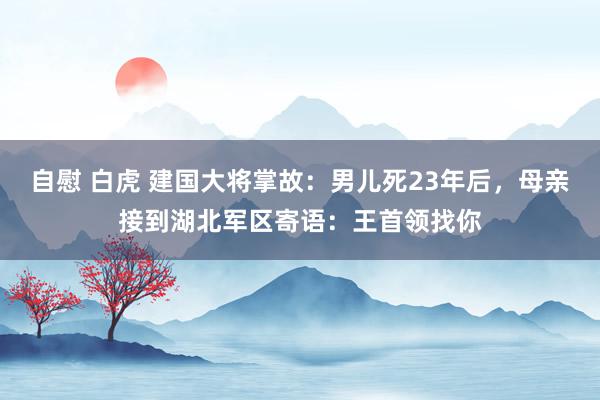 自慰 白虎 建国大将掌故：男儿死23年后，母亲接到湖北军区寄语：王首领找你